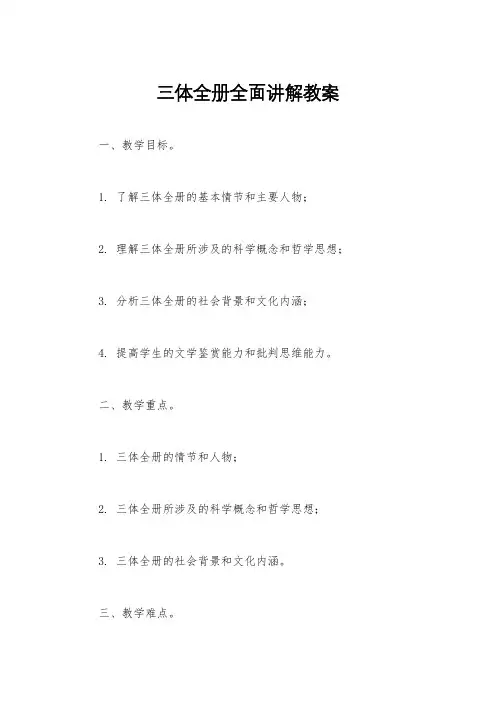 三体全册全面讲解教案

一、教学目标。

1. 了解三体全册的基本情节和主要人物；

2. 理解三体全册所涉及的科学概念和哲学思想；

3. 分析三体全册的社会背景和文化内涵；

4. 提高学生的文学鉴赏能力和批判思维能力。

二、教学重点。

1. 三体全册的情节和人物；

2. 三体全册所涉及的科学概念和哲学思想；

3. 三体全册的社会背景和文化内涵。

三、教学难点。